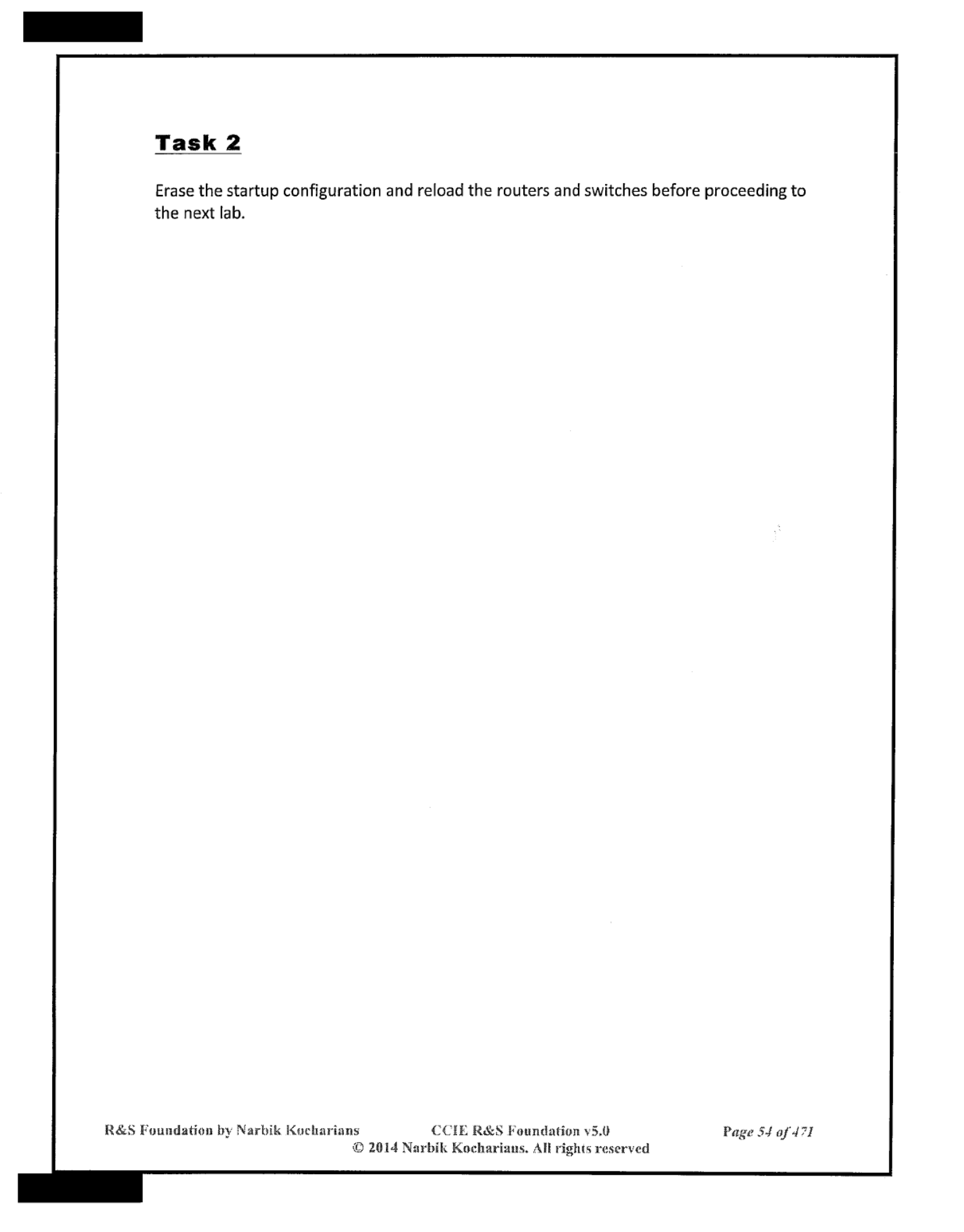 Task 2

Erase the startup configuration and reload the routers and switches before proceeding to the next lab.

R&S Foundation by Narbik Kocharians CCIE R&S Foundation v5.0 Page 54 of 471
© 2014 Narbik Kocharians. All rights reserved